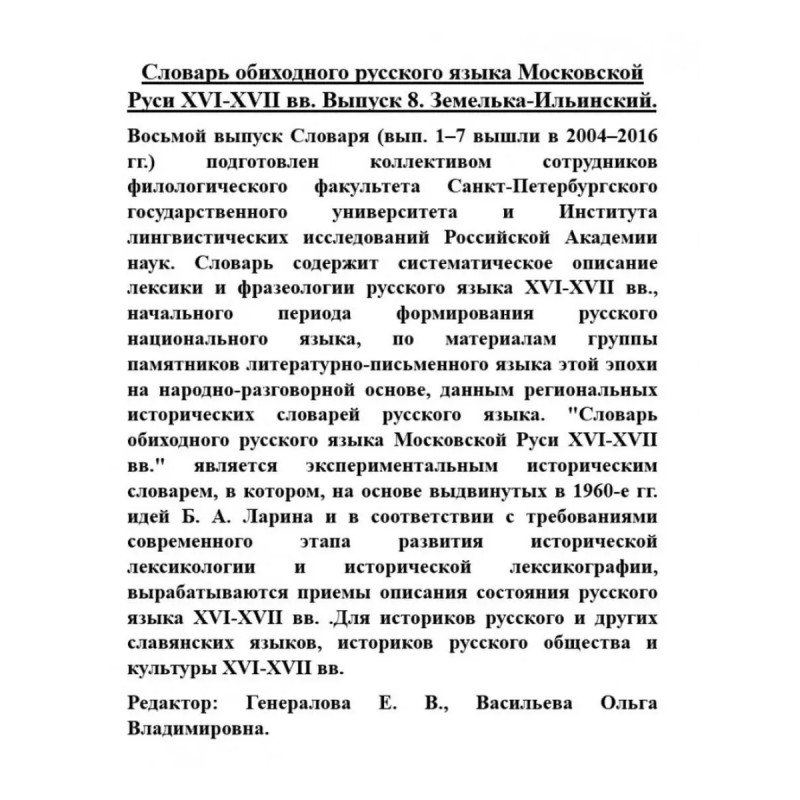 Словарь обиходного русского языка Московской Руси XVI-XVII вв. Выпуск 8. Земелька-Ильинский.

Восьмой выпуск Словаря (вып. 1–7 вышли в 2004–2016 гг.) подготовлен коллективом сотрудников филологического факультета Санкт-Петербургского государственного университета и Института лингвистических исследований Российской Академии наук. Словарь содержит систематическое описание лексики и фразеологии русского языка XVI-XVII вв., начального периода формирования русского национального языка, по материалам группы памятников литературно-письменного языка этой эпохи на народно-разговорной основе, данным региональных исторических словарей русского языка. "Словарь обиходного русского языка Московской Руси XVI-XVII вв." является экспериментальным историческим словарем, в котором, на основе выдвинутых в 1960-е гг. идей Б. А. Ларина и в соответствии с требованиями современного этапа развития исторической лексикологии и исторической лексикографии, вырабатываются приемы описания состояния русского языка XVI-XVII вв. .Для историков русского и других славянских языков, историков русского общества и культуры XVI-XVII вв.

Редактор: Генералова Е. В., Васильева Ольга Владимировна.